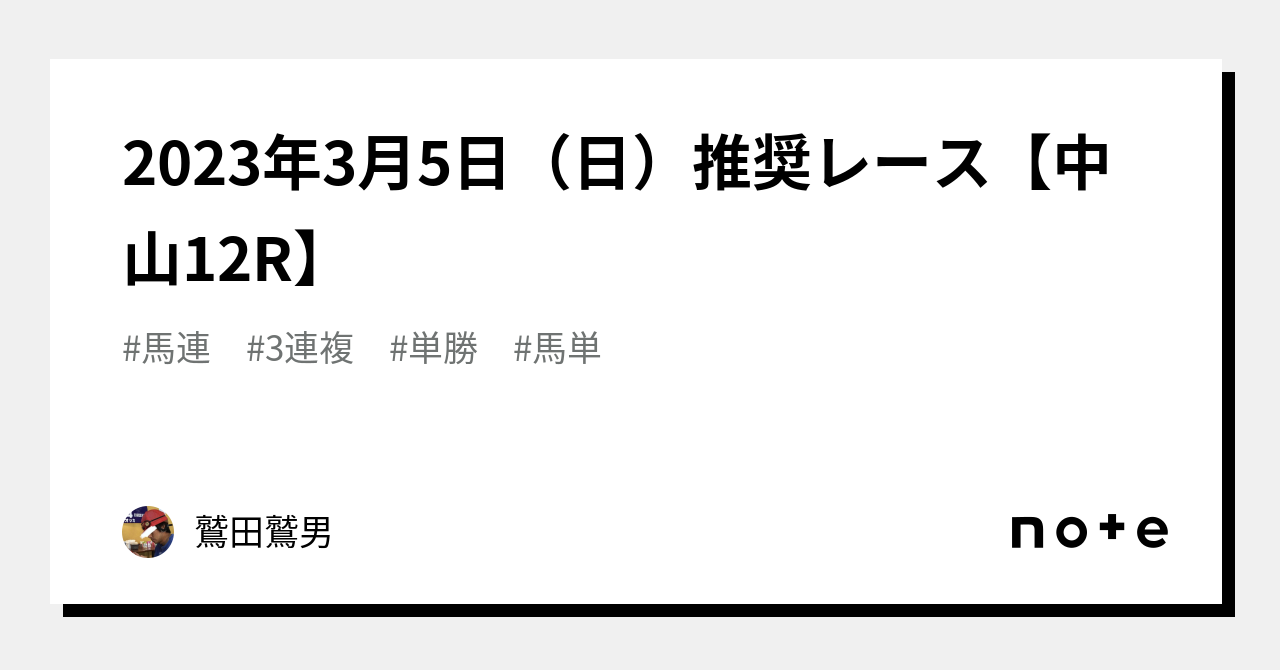 2023年3月5日（日）推奨レース【中山12R】

#馬連　#3連複　#単勝　#馬単

鷲田鷲男

note